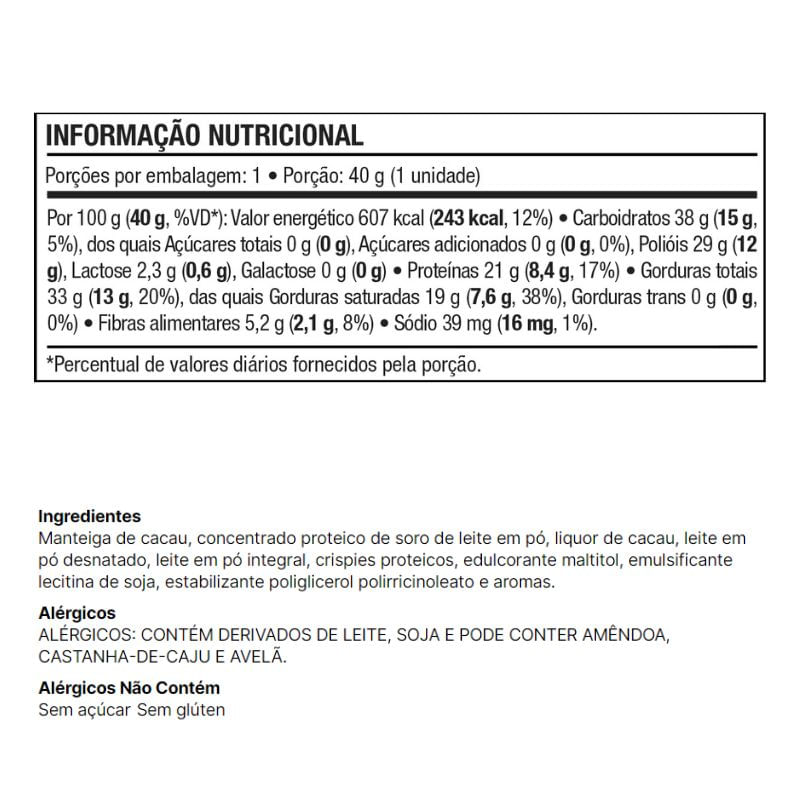 INFORMAÇÃO NUTRICIONAL

Porções por embalagem: 1 • Porção: 40 g (1 unidade)

Por 100 g (40 g, %VD*): Valor energético 607 kcal (243 kcal, 12%) • Carboidratos 38 g (15 g, 5%), dos quais Açúcares totais 0 g (0 g), Açúcares adicionados 0 g (0 g, 0%), Polióis 29 g (12 g), Lactose 2,3 g (0,6 g), Galactose 0 g (0 g) • Proteínas 21 g (8,4 g, 17%) • Gorduras totais 33 g (13 g, 20%), das quais Gorduras saturadas 19 g (7,6 g, 38%), Gorduras trans 0 g (0 g, 0%) • Fibras alimentares 5,2 g (2,1 g, 8%) • Sódio 39 mg (16 mg, 1%).

*Percentual de valores diários fornecidos pela porção.

Ingredientes
Manteiga de cacau, concentrado proteico de soro de leite em pó, liquor de cacau, leite em pó desnatado, leite em pó integral, crispies proteicos, edulcorante maltitol, emulsificante lecitina de soja, estabilizante poliglicerol polirricinoleato e aromas.

Alérgicos
ALÉRGICOS: CONTÉM DERIVADOS DE LEITE, SOJA E PODE CONTER AMÊNDOA, CASTANHA-DE-CAJU E AVELÃ.

Alérgicos Não Contém
Sem açúcar Sem glúten